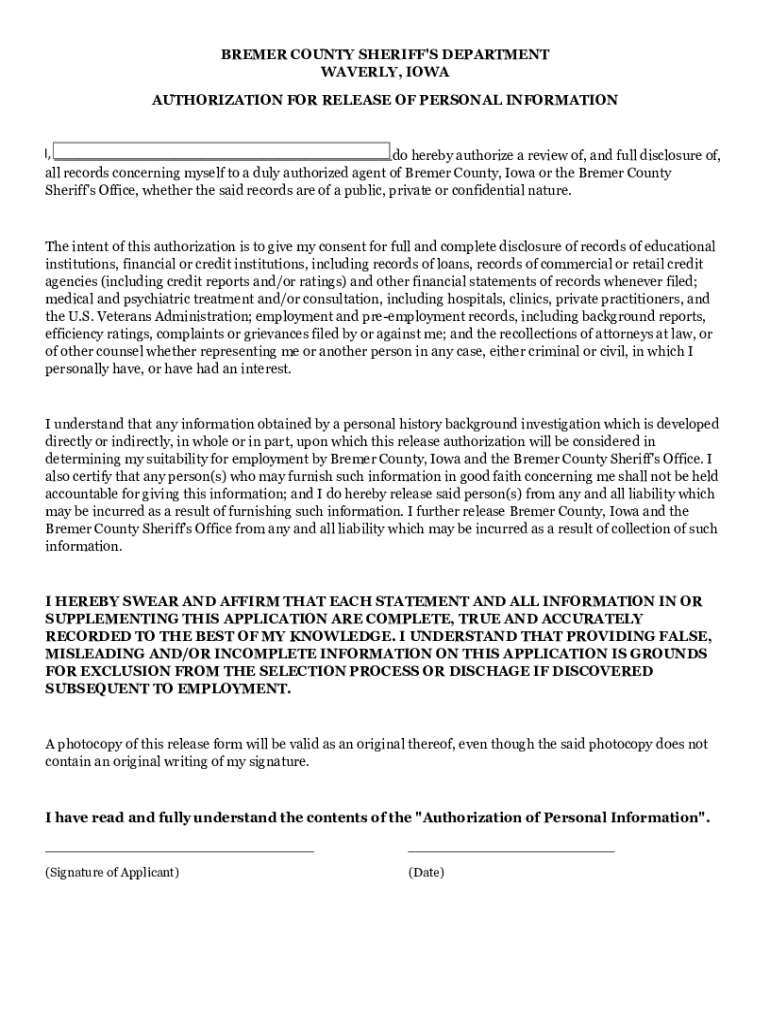 BREMER COUNTY SHERIFF'S DEPARTMENT
WAVERLY, IOWA

AUTHORIZATION FOR RELEASE OF PERSONAL INFORMATION

I, ______________________________ do hereby authorize a review of, and full disclosure of, all records concerning myself to a duly authorized agent of Bremer County, Iowa or the Bremer County Sheriff's Office, whether the said records are of a public, private or confidential nature.

The intent of this authorization is to give my consent for full and complete disclosure of records of educational institutions, financial or credit institutions, including records of loans, records of commercial or retail credit agencies (including credit reports and/or ratings) and other financial statements of records whenever filed; medical and psychiatric treatment and/or consultation, including hospitals, clinics, private practitioners, and the U.S. Veterans Administration; employment and pre-employment records, including background reports, efficiency ratings, complaints or grievances filed by or against me; and the recollections of attorneys at law, or of other counsel whether representing me or another person in any case, either criminal or civil, in which I personally have, or have had an interest.

I understand that any information obtained by a personal history background investigation which is developed directly or indirectly, in whole or in part, upon which this release authorization will be considered in determining my suitability for employment by Bremer County, Iowa and the Bremer County Sheriff's Office. I also certify that any person(s) who may furnish such information in good faith concerning me shall not be held accountable for giving this information; and I do hereby release said person(s) from any and all liability which may be incurred as a result of furnishing such information. I further release Bremer County, Iowa and the Bremer County Sheriff's Office from any and all liability which may be incurred as a result of collection of such information.

I HEREBY SWEAR AND AFFIRM THAT EACH STATEMENT AND ALL INFORMATION IN OR SUPPLEMENTING THIS APPLICATION ARE COMPLETE, TRUE AND ACCURATELY RECORDED TO THE BEST OF MY KNOWLEDGE. I UNDERSTAND THAT PROVIDING FALSE, MISLEADING AND/OR INCOMPLETE INFORMATION ON THIS APPLICATION IS GROUNDS FOR EXCLUSION FROM THE SELECTION PROCESS OR DISCHAGE IF DISCOVERED SUBSEQUENT TO EMPLOYMENT.

A photocopy of this release form will be valid as an original thereof, even though the said photocopy does not contain an original writing of my signature.

I have read and fully understand the contents of the "Authorization of Personal Information".

______________________________ ______________________

(Signature of Applicant) (Date)